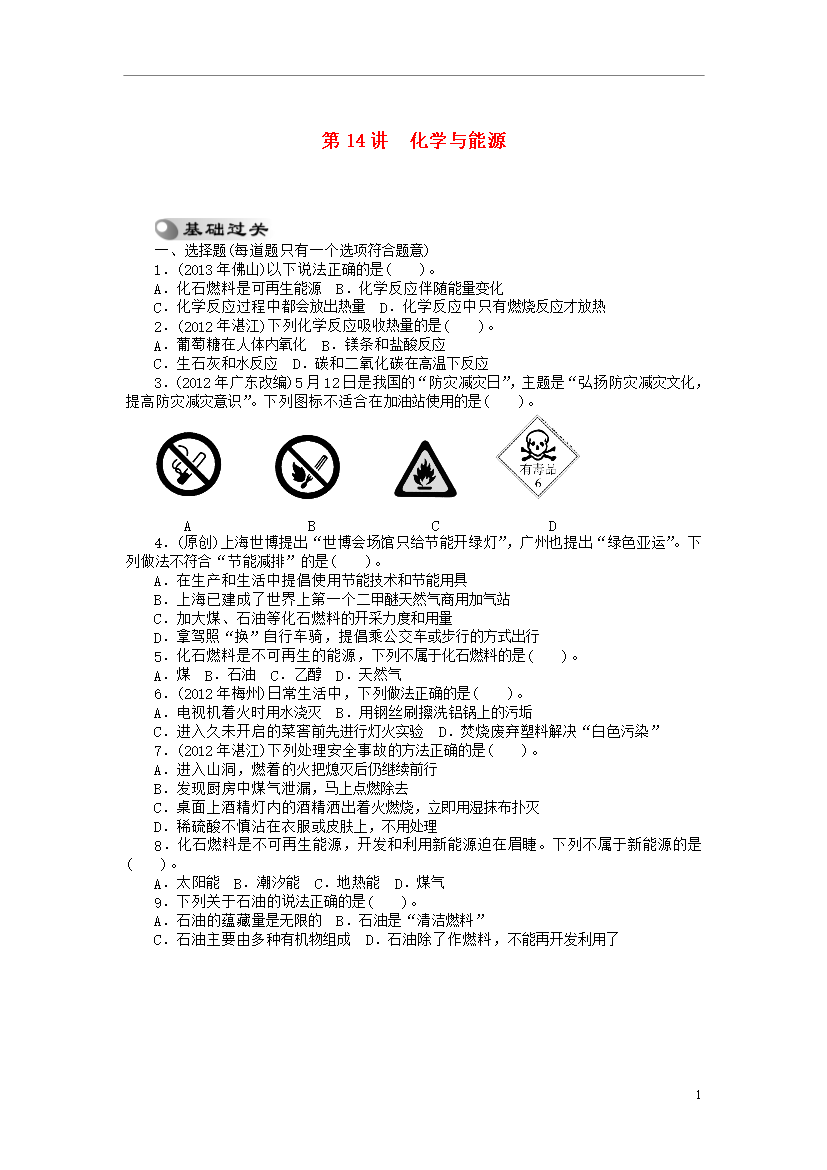 第 14 讲　化学与能源

基础过关

一、选择题(每道题只有一个选项符合题意)

1．(2013 年佛山)以下说法正确的是(　　)。

A．化石燃料是可再生能源　B．化学反应伴随能量变化

C．化学反应过程中都会放出热量　D．化学反应中只有燃烧反应才放热

2．(2012 年湛江)下列化学反应吸收热量的是(　　)。

A．葡萄糖在人体内氧化　B．镁条和盐酸反应

C．生石灰和水反应　D．碳和二氧化碳在高温下反应

3．(2012 年广东改编)5 月 12 日是我国的“防灾减灾日”，主题是“弘扬防灾减灾文化，提高防灾减灾意识”。下列图标不适合在加油站使用的是(　　)。

有毒品
6

A　　B　　C　　D

4．(原创)上海世博提出“世博会场馆只给节能开绿灯”，广州也提出“绿色亚运”。下列做法不符合“节能减排”的是(　　)。

A．在生产和生活中提倡使用节能技术和节能用具

B．上海已建成了世界上第一个二甲醚天然气商用加气站

C．加大煤、石油等化石燃料的开采力度和用量

D．拿驾照“换”自行车骑，提倡乘公交车或步行的方式出行

5．化石燃料是不可再生的能源，下列不属于化石燃料的是(　　)。

A．煤　B．石油　C．乙醇　D．天然气

6．(2012 年梅州)日常生活中，下列做法正确的是(　　)。

A．电视机着火时用水浇灭　B．用钢丝刷擦洗铝锅上的污垢

C．进入久未开启的菜窖前先进行灯火实验　D．焚烧废弃塑料解决“白色污染”

7．(2012 年湛江)下列处理安全事故的方法正确的是(　　)。

A．进入山洞，燃着的火把熄灭后仍继续前行

B．发现厨房中煤气泄漏，马上点燃除去

C．桌面上酒精灯内的酒精洒出着火燃烧，立即用湿抹布扑灭

D．稀硫酸不慎沾在衣服或皮肤上，不用处理

8．化石燃料是不可再生能源，开发和利用新能源迫在眉睫。下列不属于新能源的是(　　)。

A．太阳能　B．潮汐能　C．地热能　D．煤气

9．下列关于石油的说法正确的是(　　)。

A．石油的蕴藏量是无限的　B．石油是“清洁燃料”

C．石油主要由多种有机物组成　D．石油除了作燃料，不能再开发利用了

1